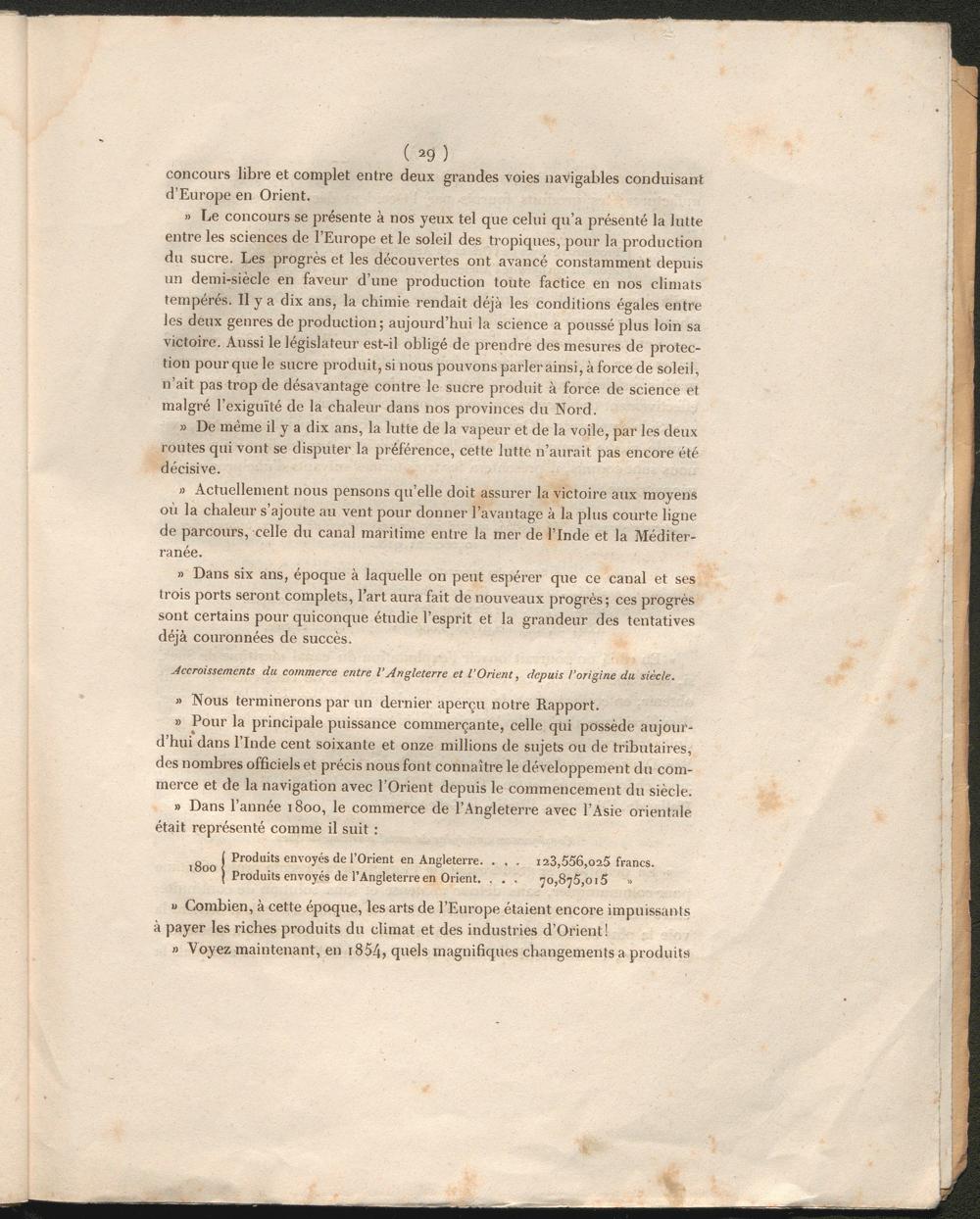 ( 29 )

concours libre et complet entre deux grandes voies navigables conduisant d'Europe en Orient.

» Le concours se présente à nos yeux tel que celui qu'a présenté la lutte entre les sciences de l'Europe et le soleil des tropiques, pour la production du sucre. Les progrès et les découvertes ont avancé constamment depuis un demi-siècle en faveur d'une production toute factice en nos climats tempérés. Il y a dix ans, la chimie rendait déjà les conditions égales entre les deux genres de production; aujourd'hui la science a poussé plus loin sa victoire. Aussi le législateur est-il obligé de prendre des mesures de protection pour que le sucre produit, si nous pouvons parler ainsi, à force de soleil, n'ait pas trop de désavantage contre le sucre produit à force de science et malgré l'exiguïté de la chaleur dans nos provinces du Nord.

» De même il y a dix ans, la lutte de la vapeur et de la voile, par les deux routes qui vont se disputer la préférence, cette lutte n'aurait pas encore été décisive.

» Actuellement nous pensons qu'elle doit assurer la victoire aux moyens où la chaleur s'ajoute au vent pour donner l'avantage à la plus courte ligne de parcours, celle du canal maritime entre la mer de l'Inde et la Méditerranée.

» Dans six ans, époque à laquelle on peut espérer que ce canal et ses trois ports seront complets, l'art aura fait de nouveaux progrès; ces progrès sont certains pour quiconque étudie l'esprit et la grandeur des tentatives déjà couronnées de succès.

Accroissements du commerce entre l'Angleterre et l'Orient, depuis l'origine du siècle.

» Nous terminerons par un dernier aperçu notre Rapport.

» Pour la principale puissance commerçante, celle qui possède aujourd'hui dans l'Inde cent soixante et onze millions de sujets ou de tributaires, des nombres officiels et précis nous font connaître le développement du commerce et de la navigation avec l'Orient depuis le commencement du siècle.

» Dans l'année 1800, le commerce de l'Angleterre avec l'Asie orientale était représenté comme il suit :

1800 { Produits envoyés de l'Orient en Angleterre. . . . 123,556,025 francs.
Produits envoyés de l'Angleterre en Orient. . . . 70,875,015 »

» Combien, à cette époque, les arts de l'Europe étaient encore impuissants à payer les riches produits du climat et des industries d'Orient!

» Voyez maintenant, en 1854, quels magnifiques changements a produits